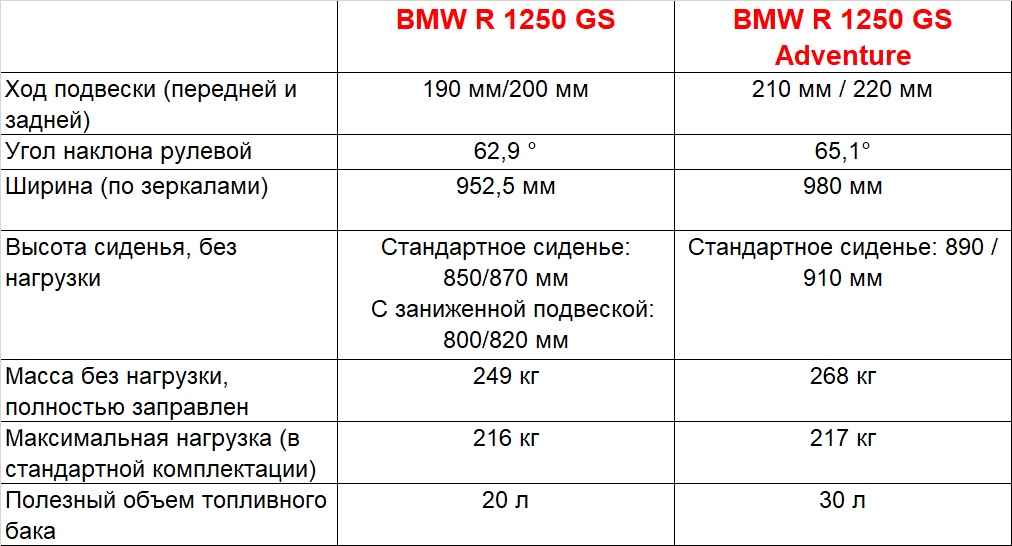 |  | BMW R 1250 GS | BMW R 1250 GS Adventure |
|---|---|---|
| Ход подвески (передней и задней) | 190 мм/200 мм | 210 мм / 220 мм |
| Угол наклона рулевой | 62,9 ° | 65,1° |
| Ширина (по зеркалами) | 952,5 мм | 980 мм |
| Высота сиденья, без нагрузки | Стандартное сиденье: 850/870 мм С заниженной подвеской: 800/820 мм | Стандартное сиденье: 890 / 910 мм |
| Масса без нагрузки, полностью заправлен | 249 кг | 268 кг |
| Максимальная нагрузка (в стандартной комплектации) | 216 кг | 217 кг |
| Полезный объем топливного бака | 20 л | 30 л |